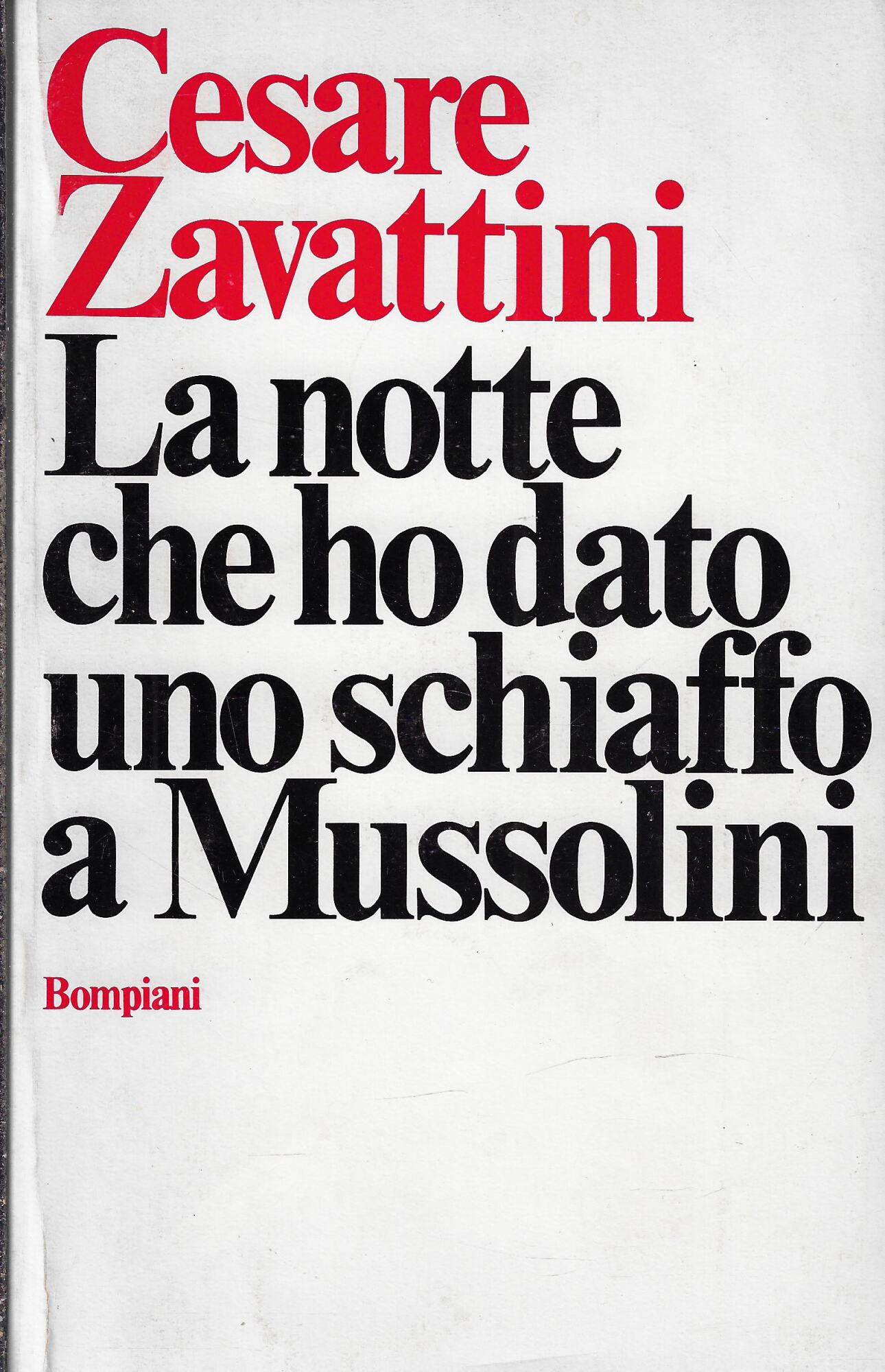 Cesare Zavattini

La notte che ho dato uno schiaffo a Mussolini

Bompiani